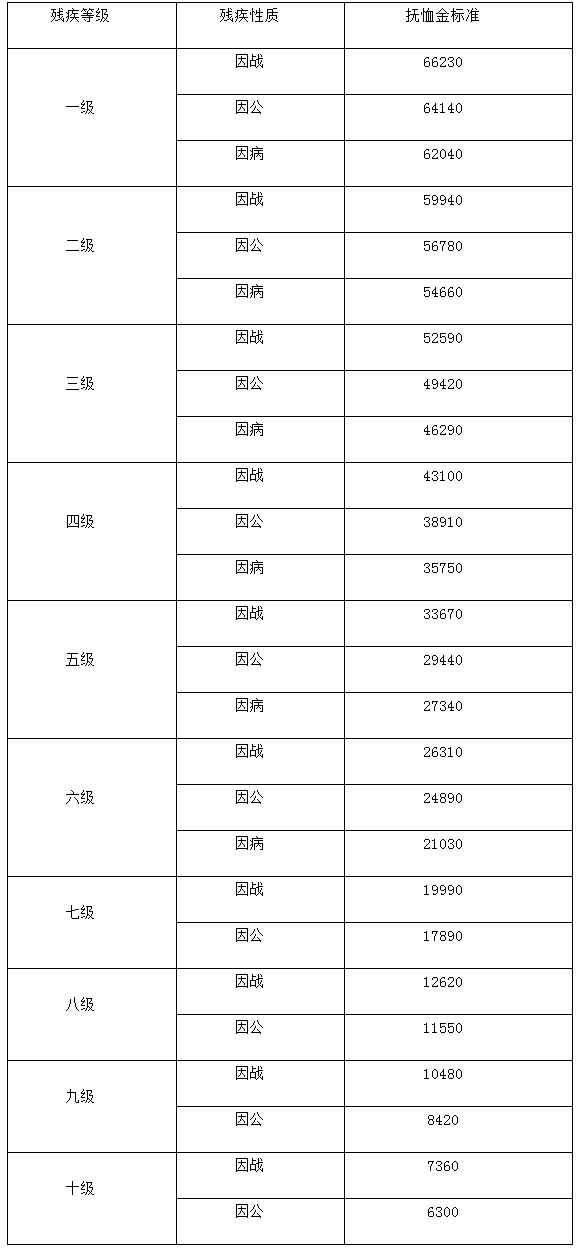 | 残疾等级 | 残疾性质 | 抚恤金标准 |
|---|---|---|
| 一级 | 因战 | 66230 |
| | 因公 | 64140 |
| | 因病 | 62040 |
| 二级 | 因战 | 59940 |
| | 因公 | 56780 |
| | 因病 | 54660 |
| 三级 | 因战 | 52590 |
| | 因公 | 49420 |
| | 因病 | 46290 |
| 四级 | 因战 | 43100 |
| | 因公 | 38910 |
| | 因病 | 35750 |
| 五级 | 因战 | 33670 |
| | 因公 | 29440 |
| | 因病 | 27340 |
| 六级 | 因战 | 26310 |
| | 因公 | 24890 |
| | 因病 | 21030 |
| 七级 | 因战 | 19990 |
| | 因公 | 17890 |
| 八级 | 因战 | 12620 |
| | 因公 | 11550 |
| 九级 | 因战 | 10480 |
| | 因公 | 8420 |
| 十级 | 因战 | 7360 |
| | 因公 | 6300 |